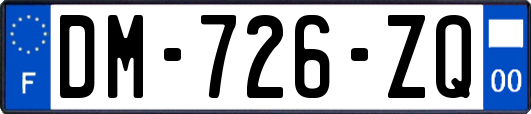 F
DM-726-ZQ
00